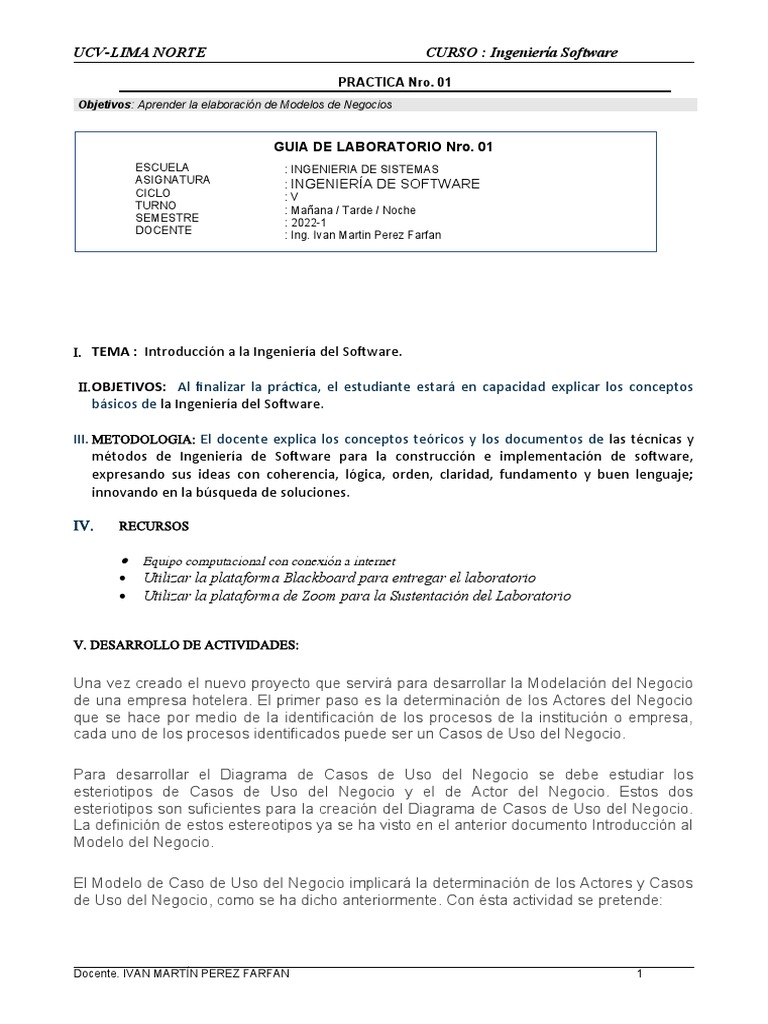 UCV-LIMA NORTE CURSO : Ingeniería Software

PRACTICA Nro. 01

Objetivos: Aprender la elaboración de Modelos de Negocios

GUIA DE LABORATORIO Nro. 01

| | |
|---|---|
| ESCUELA | : INGENIERIA DE SISTEMAS |
| ASIGNATURA | : INGENIERÍA DE SOFTWARE |
| CICLO | : V |
| TURNO | : Mañana / Tarde / Noche |
| SEMESTRE | : 2022-1 |
| DOCENTE | : Ing. Ivan Martin Perez Farfan |

I. TEMA : Introducción a la Ingeniería del Software.

II. OBJETIVOS: Al finalizar la práctica, el estudiante estará en capacidad explicar los conceptos básicos de la Ingeniería del Software.

III. METODOLOGIA: El docente explica los conceptos teóricos y los documentos de las técnicas y métodos de Ingeniería de Software para la construcción e implementación de software, expresando sus ideas con coherencia, lógica, orden, claridad, fundamento y buen lenguaje; innovando en la búsqueda de soluciones.

IV. RECURSOS

• Equipo computacional con conexión a internet
• Utilizar la plataforma Blackboard para entregar el laboratorio
• Utilizar la plataforma de Zoom para la Sustentación del Laboratorio

V. DESARROLLO DE ACTIVIDADES:

Una vez creado el nuevo proyecto que servirá para desarrollar la Modelación del Negocio de una empresa hotelera. El primer paso es la determinación de los Actores del Negocio que se hace por medio de la identificación de los procesos de la institución o empresa, cada uno de los procesos identificados puede ser un Casos de Uso del Negocio.

Para desarrollar el Diagrama de Casos de Uso del Negocio se debe estudiar los esteriotipos de Casos de Uso del Negocio y el de Actor del Negocio. Estos dos esteriotipos son suficientes para la creación del Diagrama de Casos de Uso del Negocio. La definición de estos estereotipos ya se ha visto en el anterior documento Introducción al Modelo del Negocio.

El Modelo de Caso de Uso del Negocio implicará la determinación de los Actores y Casos de Uso del Negocio, como se ha dicho anteriormente. Con ésta actividad se pretende:

Docente. IVAN MARTÍN PEREZ FARFAN 1